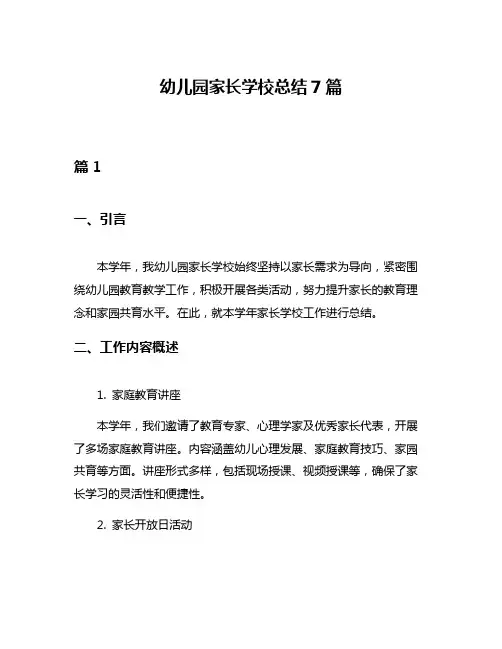 幼儿园家长学校总结7篇

篇1

一、引言

本学年，我幼儿园家长学校始终坚持以家长需求为导向，紧密围绕幼儿园教育教学工作，积极开展各类活动，努力提升家长的教育理念和家园共育水平。在此，就本学年家长学校工作进行总结。

二、工作内容概述

1. 家庭教育讲座

本学年，我们邀请了教育专家、心理学家及优秀家长代表，开展了多场家庭教育讲座。内容涵盖幼儿心理发展、家庭教育技巧、家园共育等方面。讲座形式多样，包括现场授课、视频授课等，确保了家长学习的灵活性和便捷性。

2. 家长开放日活动